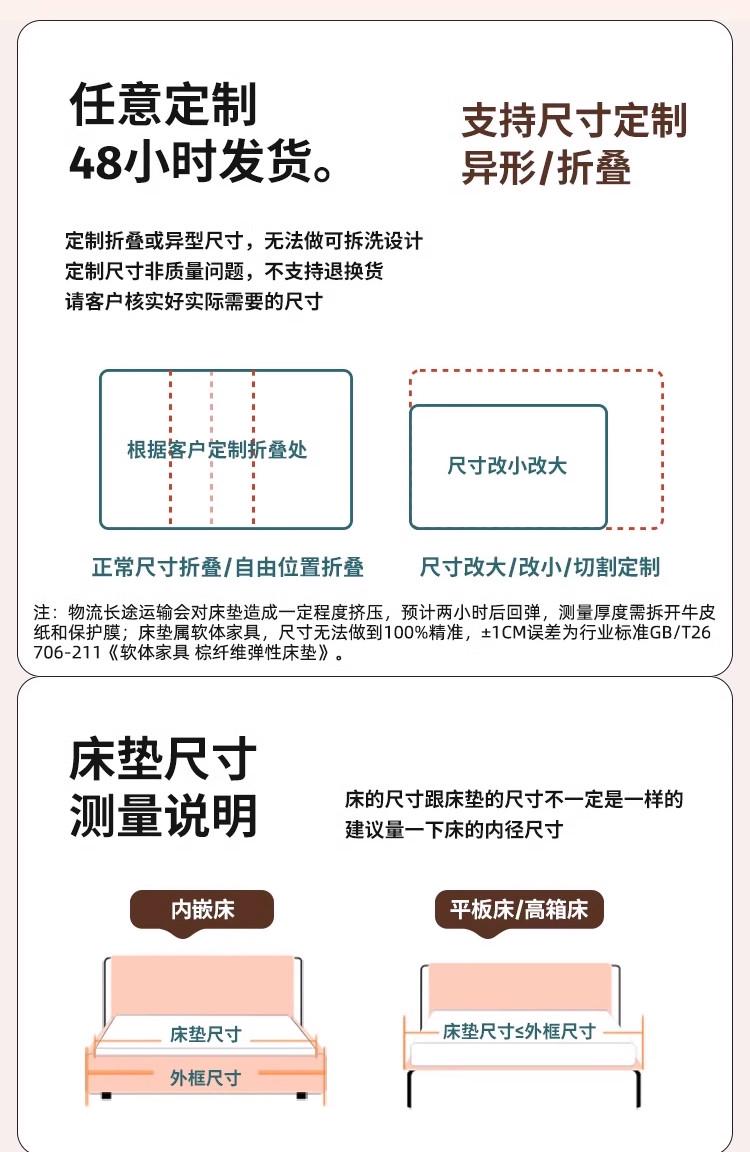 任意定制
48小时发货。

支持尺寸定制
异形/折叠

定制折叠或异型尺寸，无法做可拆洗设计
定制尺寸非质量问题，不支持退换货
请客户核实好实际需要的尺寸

根据客户定制折叠处

尺寸改小改大

正常尺寸折叠/自由位置折叠

尺寸改大/改小/切割定制

注：物流长途运输会对床垫造成一定程度挤压，预计两小时后回弹，测量厚度需拆开牛皮纸和保护膜；床垫属软体家具，尺寸无法做到100%精准，±1CM误差为行业标准GB/T26706-211《软体家具 棕纤维弹性床垫》。

床垫尺寸
测量说明

床的尺寸跟床垫的尺寸不一定是一样的
建议量一下床的内径尺寸

内嵌床

平板床/高箱床

床垫尺寸

外框尺寸

床垫尺寸≤外框尺寸